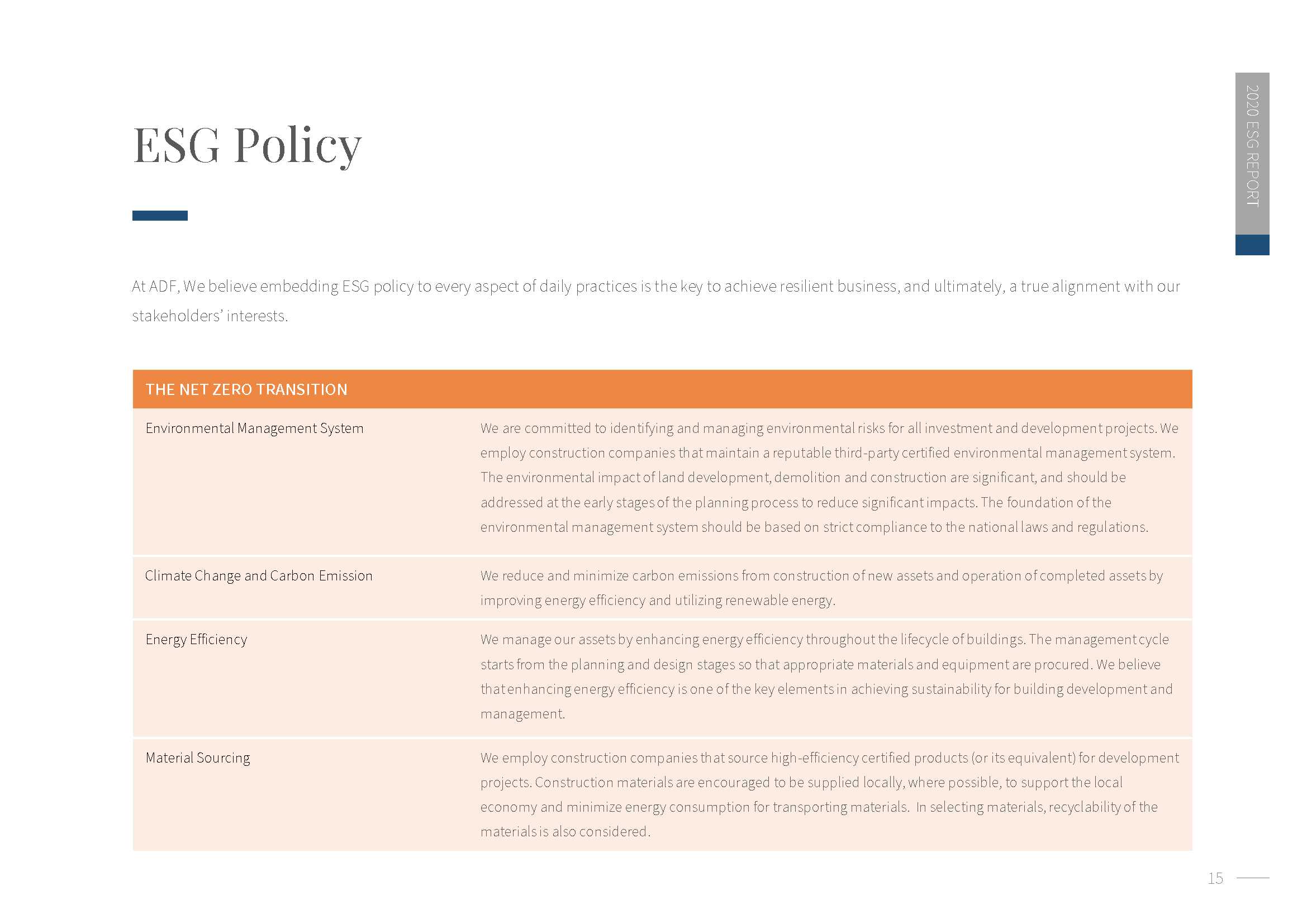 2020 ESG REPORT

ESG Policy

At ADF, We believe embedding ESG policy to every aspect of daily practices is the key to achieve resilient business, and ultimately, a true alignment with our stakeholders' interests.

| THE NET ZERO TRANSITION | |
|---|---|
| Environmental Management System | We are committed to identifying and managing environmental risks for all investment and development projects. We employ construction companies that maintain a reputable third-party certified environmental management system. The environmental impact of land development, demolition and construction are significant, and should be addressed at the early stages of the planning process to reduce significant impacts. The foundation of the environmental management system should be based on strict compliance to the national laws and regulations. |
| Climate Change and Carbon Emission | We reduce and minimize carbon emissions from construction of new assets and operation of completed assets by improving energy efficiency and utilizing renewable energy. |
| Energy Efficiency | We manage our assets by enhancing energy efficiency throughout the lifecycle of buildings. The management cycle starts from the planning and design stages so that appropriate materials and equipment are procured. We believe that enhancing energy efficiency is one of the key elements in achieving sustainability for building development and management. |
| Material Sourcing | We employ construction companies that source high-efficiency certified products (or its equivalent) for development projects. Construction materials are encouraged to be supplied locally, where possible, to support the local economy and minimize energy consumption for transporting materials. In selecting materials, recyclability of the materials is also considered. |

15